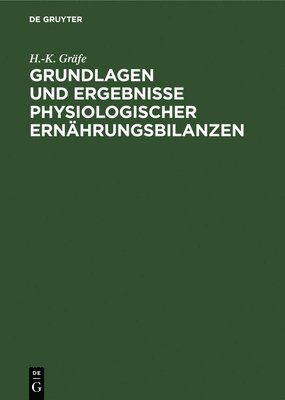 DE GRUYTER

H.-K. Gräfe

GRUNDLAGEN UND ERGEBNISSE PHYSIOLOGISCHER ERNÄHRUNGSBILANZEN

DE G